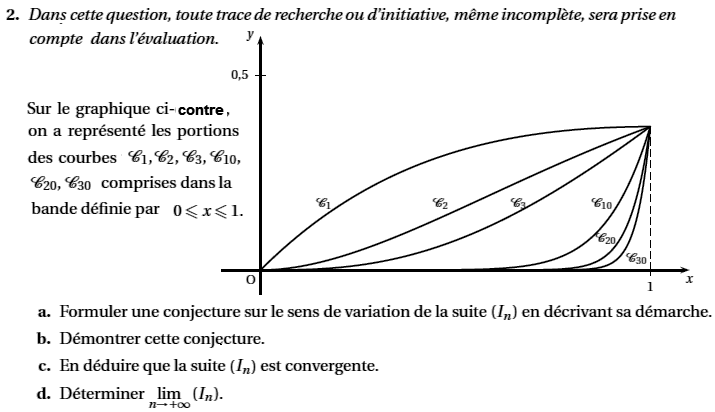 **2.** *Dans cette question, toute trace de recherche ou d'initiative, même incomplète, sera prise en compte dans l'évaluation.*

Sur le graphique ci-contre, on a représenté les portions des courbes $\mathscr{C}_1, \mathscr{C}_2, \mathscr{C}_3, \mathscr{C}_{10}, \mathscr{C}_{20}, \mathscr{C}_{30}$ comprises dans la bande définie par $0 \leqslant x \leqslant 1$.

$y$

0,5

$\mathscr{C}_1$

$\mathscr{C}_2$

$\mathscr{C}_3$

$\mathscr{C}_{10}$

$\mathscr{C}_{20}$

$\mathscr{C}_{30}$

O

1

$x$

**a.** Formuler une conjecture sur le sens de variation de la suite $(I_n)$ en décrivant sa démarche.

**b.** Démontrer cette conjecture.

**c.** En déduire que la suite $(I_n)$ est convergente.

**d.** Déterminer $\lim_{n \to +\infty} (I_n)$.